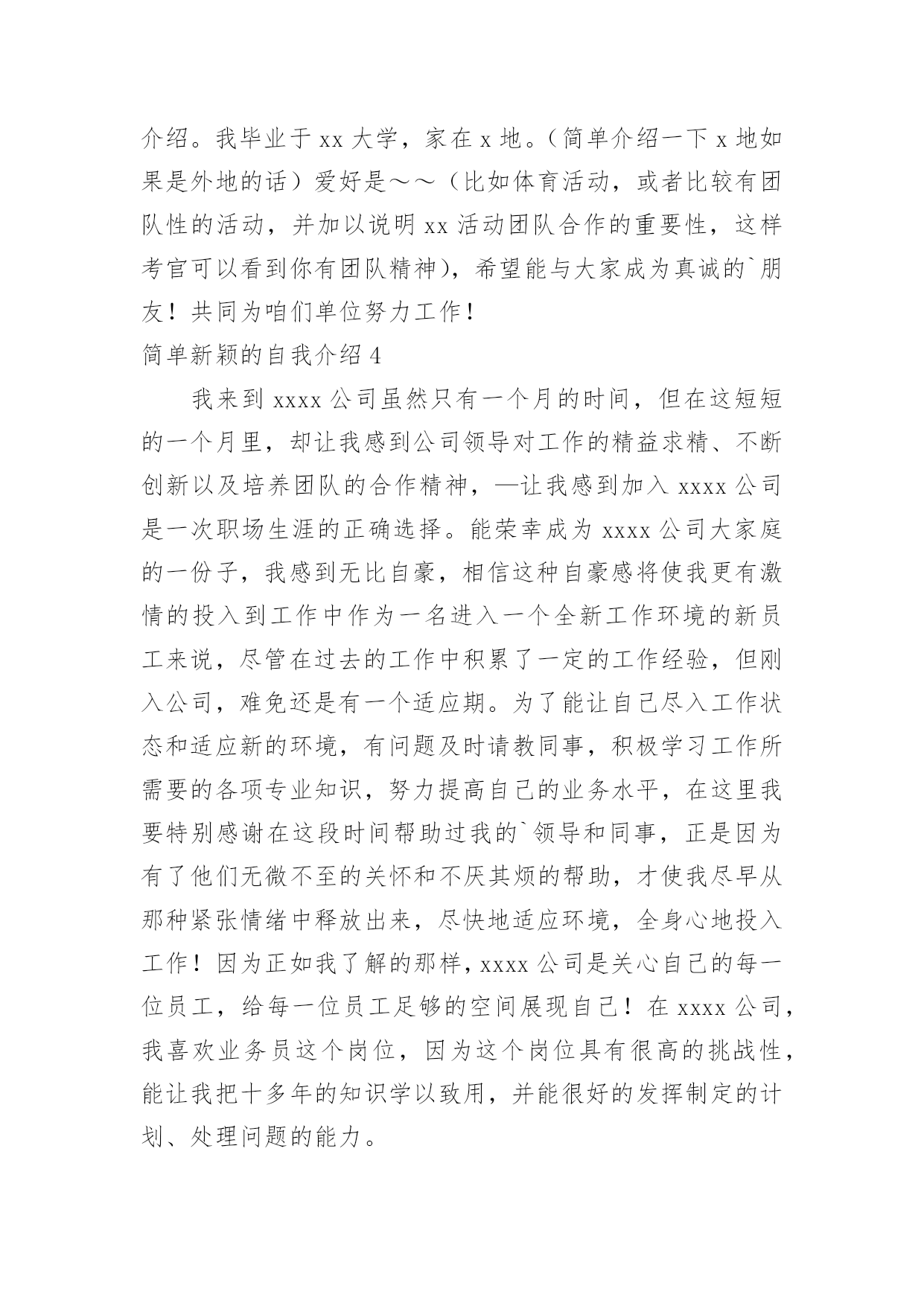 介绍。我毕业于 xx 大学，家在 x 地。（简单介绍一下 x 地如果是外地的话）爱好是～～（比如体育活动，或者比较有团队性的活动，并加以说明 xx 活动团队合作的重要性，这样考官可以看到你有团队精神），希望能与大家成为真诚的`朋友！共同为咱们单位努力工作！

简单新颖的自我介绍 4

我来到 xxxx 公司虽然只有一个月的时间，但在这短短的一个月里，却让我感到公司领导对工作的精益求精、不断创新以及培养团队的合作精神，—让我感到加入 xxxx 公司是一次职场生涯的正确选择。能荣幸成为 xxxx 公司大家庭的一份子，我感到无比自豪，相信这种自豪感将使我更有激情的投入到工作中作为一名进入一个全新工作环境的新员工来说，尽管在过去的工作中积累了一定的工作经验，但刚入公司，难免还是有一个适应期。为了能让自己尽入工作状态和适应新的环境，有问题及时请教同事，积极学习工作所需要的各项专业知识，努力提高自己的业务水平，在这里我要特别感谢在这段时间帮助过我的`领导和同事，正是因为有了他们无微不至的关怀和不厌其烦的帮助，才使我尽早从那种紧张情绪中释放出来，尽快地适应环境，全身心地投入工作！因为正如我了解的那样，xxxx 公司是关心自己的每一位员工，给每一位员工足够的空间展现自己！在 xxxx 公司，我喜欢业务员这个岗位，因为这个岗位具有很高的挑战性，能让我把十多年的知识学以致用，并能很好的发挥制定的计划、处理问题的能力。